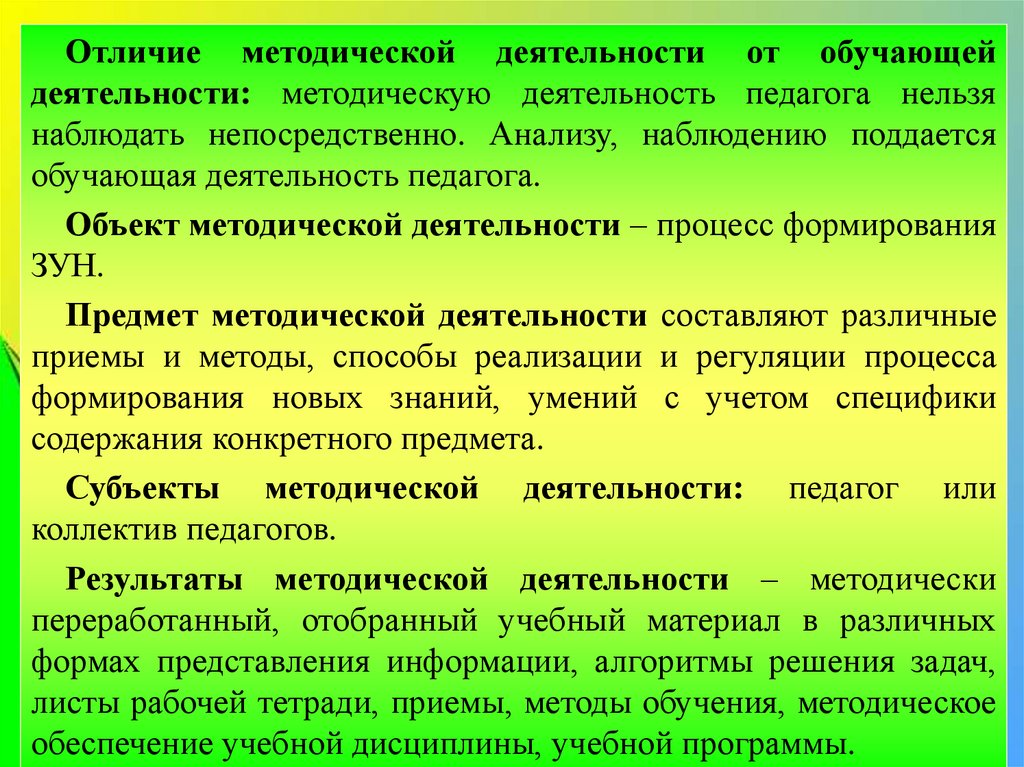 Отличие методической деятельности от обучающей деятельности: методическую деятельность педагога нельзя наблюдать непосредственно. Анализу, наблюдению поддается обучающая деятельность педагога.

Объект методической деятельности – процесс формирования ЗУН.

Предмет методической деятельности составляют различные приемы и методы, способы реализации и регуляции процесса формирования новых знаний, умений с учетом специфики содержания конкретного предмета.

Субъекты методической деятельности: педагог или коллектив педагогов.

Результаты методической деятельности – методически переработанный, отобранный учебный материал в различных формах представления информации, алгоритмы решения задач, листы рабочей тетради, приемы, методы обучения, методическое обеспечение учебной дисциплины, учебной программы.